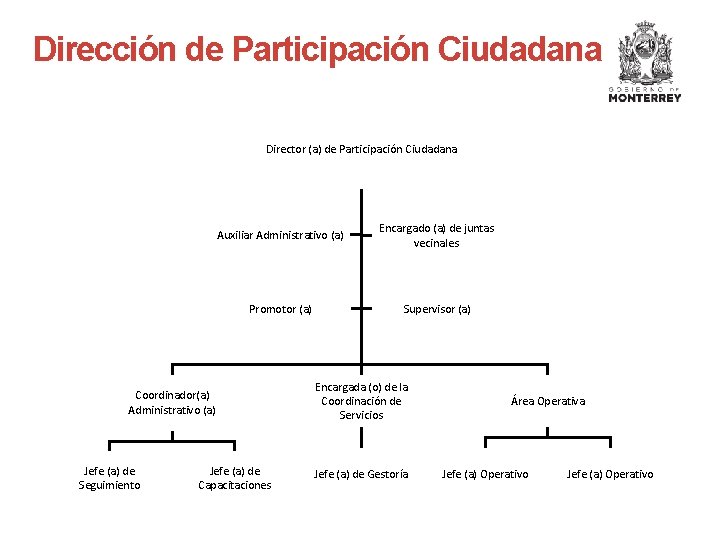 Dirección de Participación Ciudadana

GOBIERNO DE
MONTERREY

Director (a) de Participación Ciudadana

Auxiliar Administrativo (a)

Encargado (a) de juntas vecinales

Promotor (a)

Supervisor (a)

Coordinador(a) Administrativo (a)

Encargada (o) de la Coordinación de Servicios

Área Operativa

Jefe (a) de Seguimiento

Jefe (a) de Capacitaciones

Jefe (a) de Gestoría

Jefe (a) Operativo

Jefe (a) Operativo